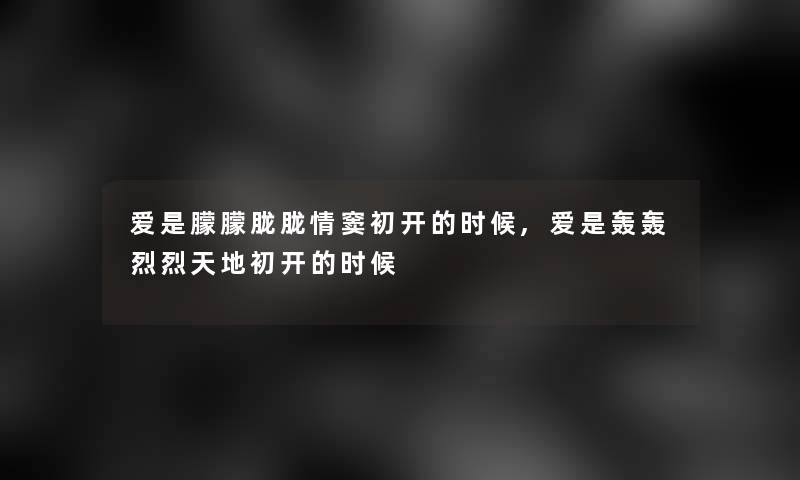 爱是朦朦胧胧情窦初开的时候，爱是轰轰烈烈天地初开的时候